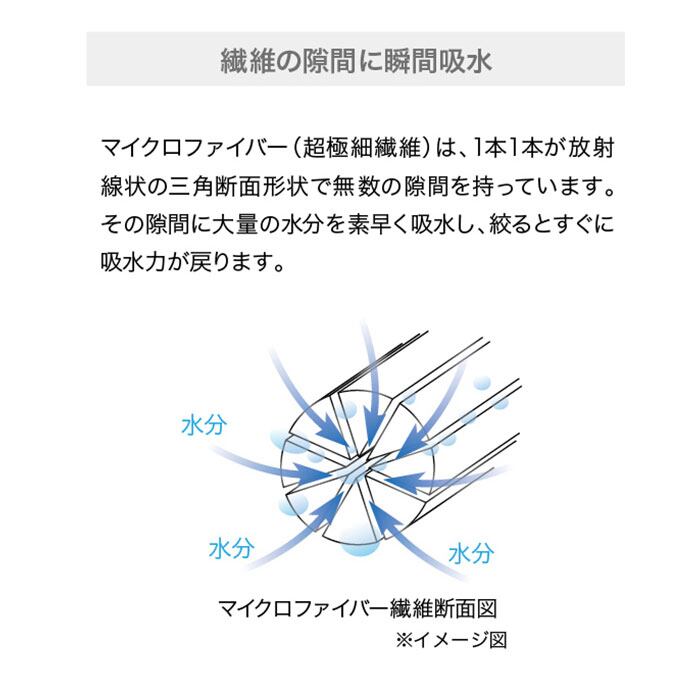 繊維の隙間に瞬間吸水

マイクロファイバー（超極細繊維）は、1本1本が放射線状の三角断面形状で無数の隙間を持っています。その隙間に大量の水分を素早く吸水し、絞るとすぐに吸水力が戻ります。

水分

水分

水分

マイクロファイバー繊維断面図
※イメージ図